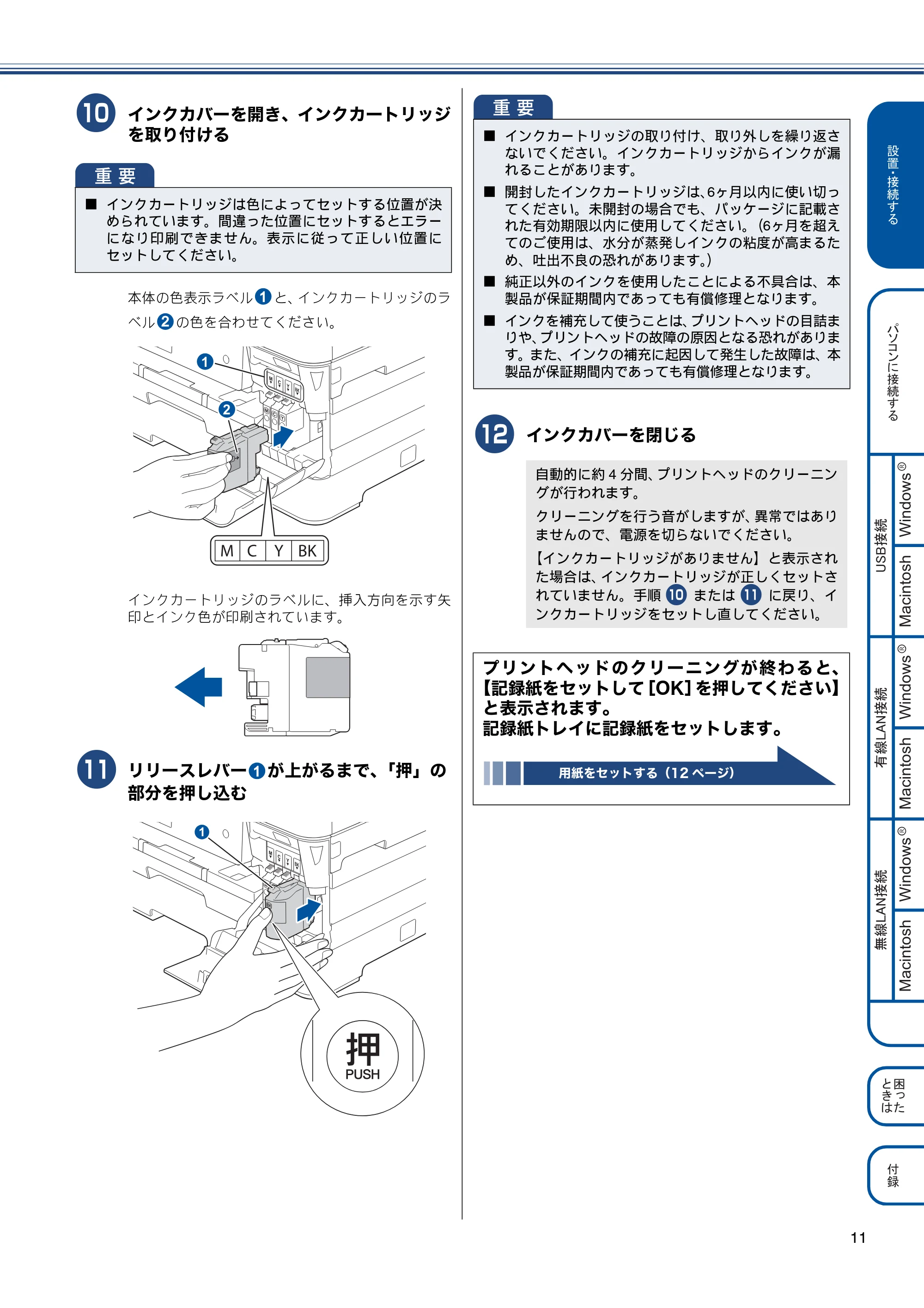 10 インクカバーを開き、インクカートリッジを取り付ける

重要

■ インクカートリッジは色によってセットする位置が決められています。間違った位置にセットするとエラーになり印刷できません。表示に従って正しい位置にセットしてください。

本体の色表示ラベル1と、インクカートリッジのラベル2の色を合わせてください。

1
2
M C Y BK

インクカートリッジのラベルに、挿入方向を示す矢印とインク色が印刷されています。

11 リリースレバー1が上がるまで、「押」の部分を押し込む

1
押
PUSH

重要

■ インクカートリッジの取り付け、取り外しを繰り返さないでください。インクカートリッジからインクが漏れることがあります。

■ 開封したインクカートリッジは、6ヶ月以内に使い切ってください。未開封の場合でも、パッケージに記載された有効期限以内に使用してください。(6ヶ月を超えてのご使用は、水分が蒸発しインクの粘度が高まるため、吐出不良の恐れがあります。)

■ 純正以外のインクを使用したことによる不具合は、本製品が保証期間内であっても有償修理となります。

■ インクを補充して使うことは、プリントヘッドの目詰まりや、プリントヘッドの故障の原因となる恐れがあります。また、インクの補充に起因して発生した故障は、本製品が保証期間内であっても有償修理となります。

12 インクカバーを閉じる

自動的に約4分間、プリントヘッドのクリーニングが行われます。

クリーニングを行う音がしますが、異常ではありませんので、電源を切らないでください。

【インクカートリッジがありません】と表示された場合は、インクカートリッジが正しくセットされていません。手順10または11に戻り、インクカートリッジをセットし直してください。

プリントヘッドのクリーニングが終わると、【記録紙をセットして[OK]を押してください】と表示されます。
記録紙トレイに記録紙をセットします。

用紙をセットする(12ページ)

設置・接続する
パソコンに接続する
USB接続
Windows®
Macintosh
有線LAN接続
Windows®
Macintosh
無線LAN接続
Windows®
Macintosh
困ったときは
付録

11